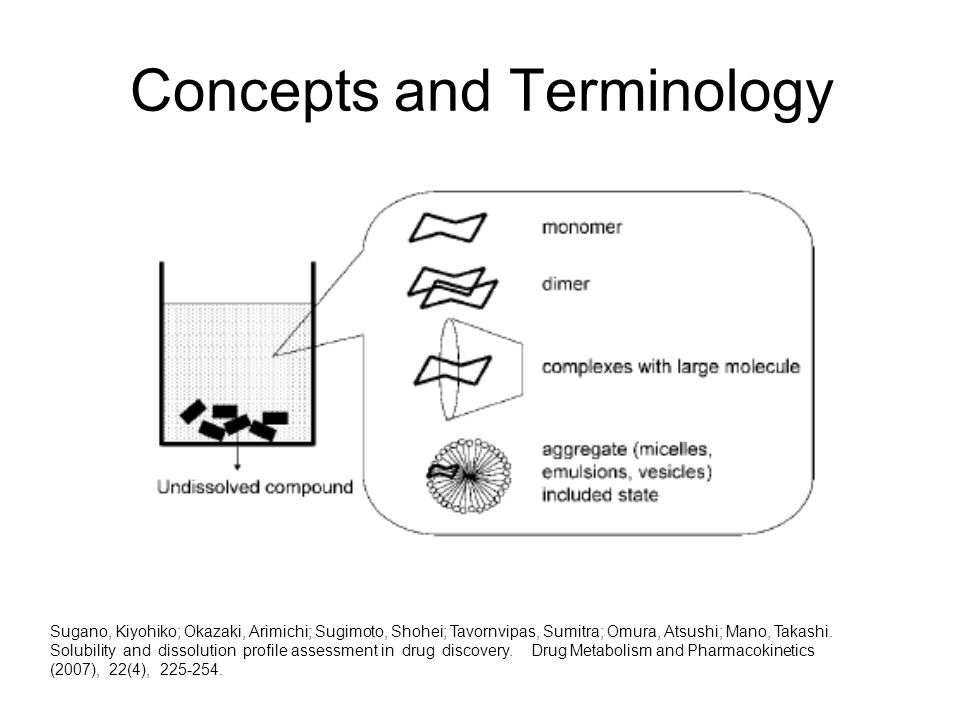 Concepts and Terminology

Undissolved compound

monomer

dimer

complexes with large molecule

aggregate (micelles, emulsions, vesicles) included state

Sugano, Kiyohiko; Okazaki, Arimichi; Sugimoto, Shohei; Tavornvipas, Sumitra; Omura, Atsushi; Mano, Takashi. Solubility and dissolution profile assessment in drug discovery. Drug Metabolism and Pharmacokinetics (2007), 22(4), 225-254.